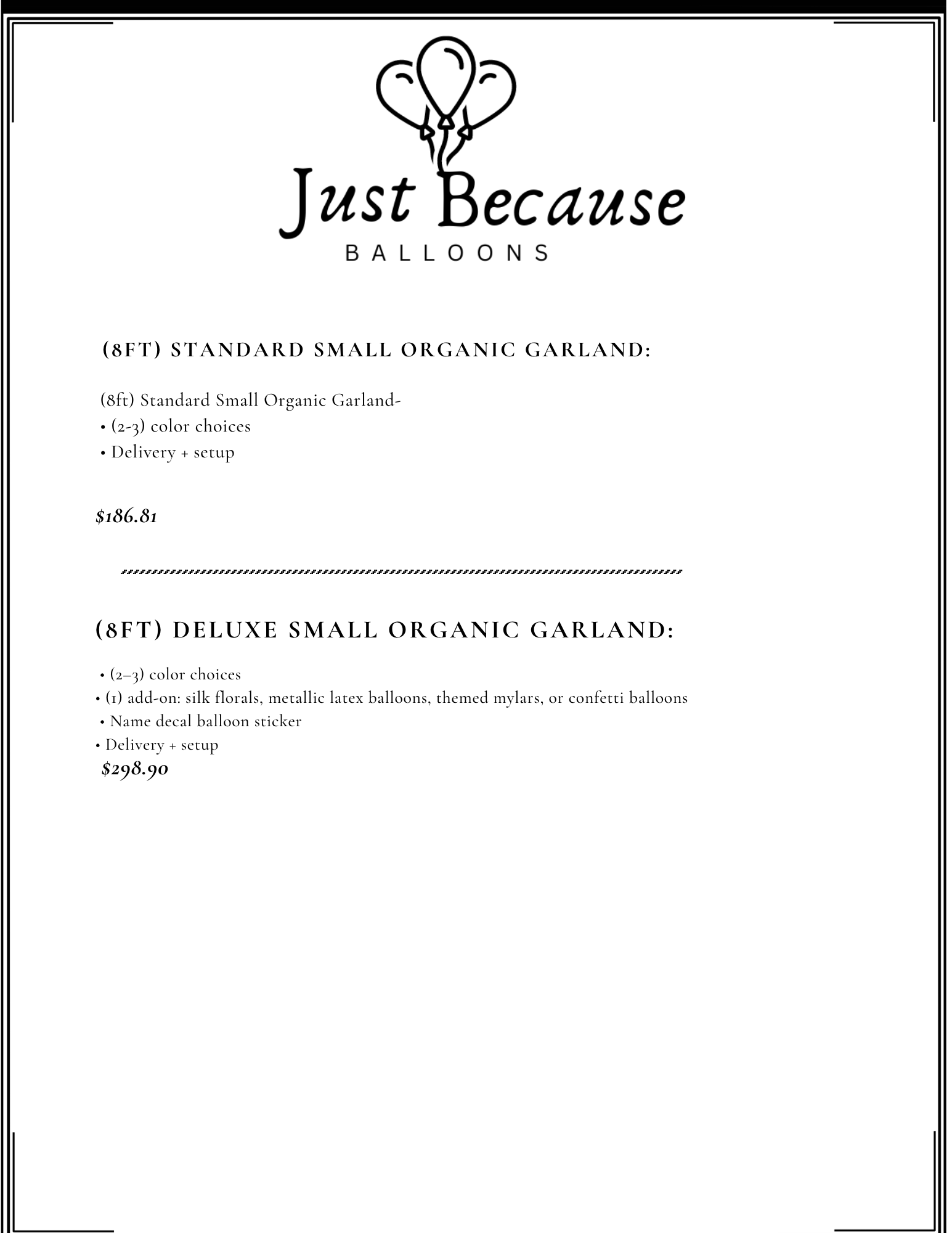 Just Because
BALLOONS

(8FT) STANDARD SMALL ORGANIC GARLAND:

(8ft) Standard Small Organic Garland-
• (2-3) color choices
• Delivery + setup

$186.81

(8FT) DELUXE SMALL ORGANIC GARLAND:

• (2–3) color choices
• (1) add-on: silk florals, metallic latex balloons, themed mylars, or confetti balloons
• Name decal balloon sticker
• Delivery + setup
$298.90